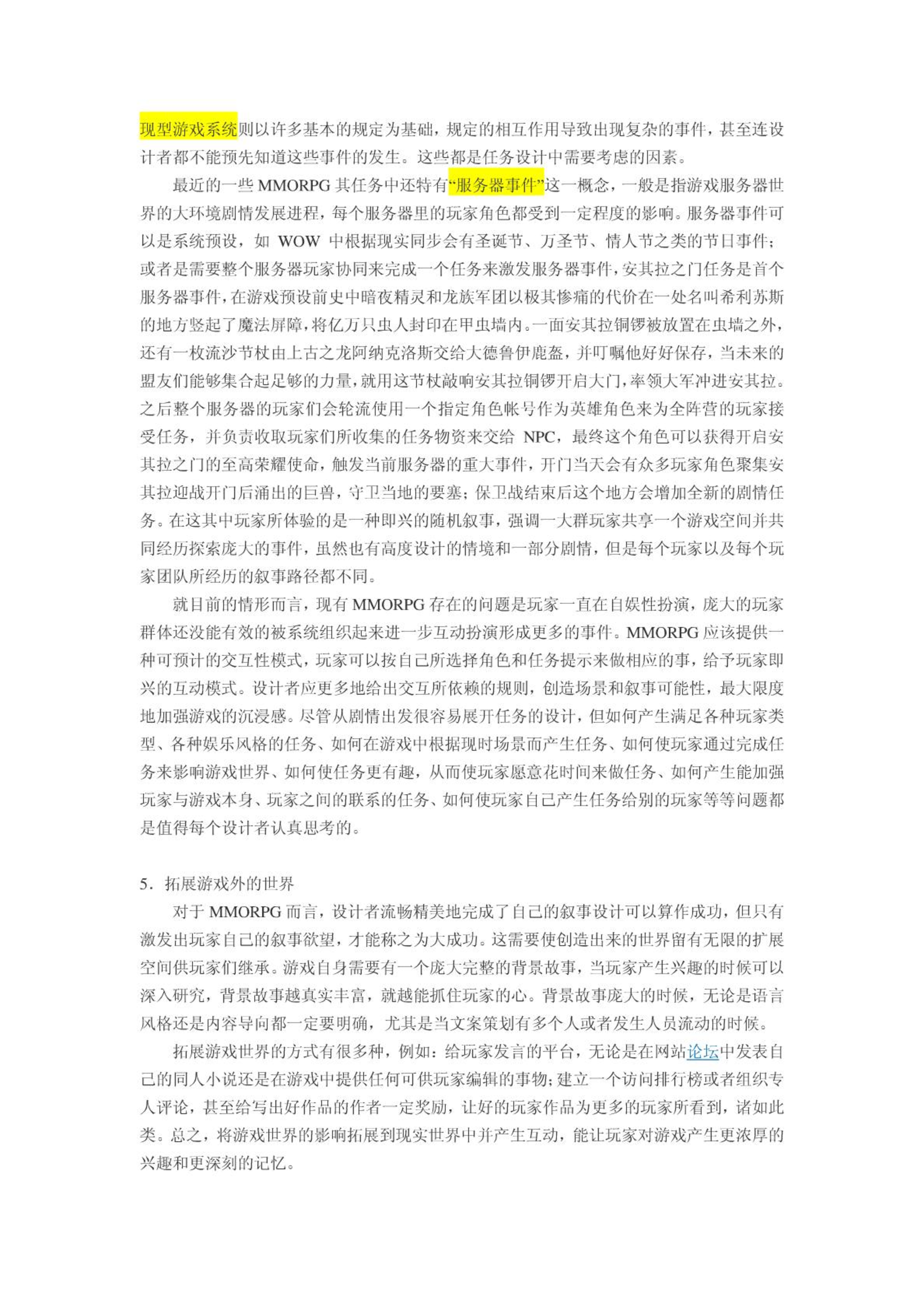 现型游戏系统则以许多基本的规定为基础，规定的相互作用导致出现复杂的事件，甚至连设计者都不能预先知道这些事件的发生。这些都是任务设计中需要考虑的因素。

最近的一些 MMORPG 其任务中还特有“服务器事件”这一概念，一般是指游戏服务器世界的大环境剧情发展进程，每个服务器里的玩家角色都受到一定程度的影响。服务器事件可以是系统预设，如 WOW 中根据现实同步会有圣诞节、万圣节、情人节之类的节日事件；或者是需要整个服务器玩家协同来完成一个任务来激发服务器事件，安其拉之门任务是首个服务器事件，在游戏预设前史中暗夜精灵和龙族军团以极其惨痛的代价在一处名叫希利苏斯的地方竖起了魔法屏障，将亿万只虫人封印在甲虫墙内。一面安其拉铜锣被放置在虫墙之外，还有一枚流沙节杖由上古之龙阿纳克洛斯交给大德鲁伊鹿盔，并叮嘱他好好保存，当未来的盟友们能够集合起足够的力量，就用这节杖敲响安其拉铜锣开启大门，率领大军冲进安其拉。之后整个服务器的玩家们会轮流使用一个指定角色帐号作为英雄角色来为全阵营的玩家接受任务，并负责收取玩家们所收集的任务物资来交给 NPC，最终这个角色可以获得开启安其拉之门的至高荣耀使命，触发当前服务器的重大事件，开门当天会有众多玩家角色聚集安其拉迎战开门后涌出的巨兽，守卫当地的要塞；保卫战结束后这个地方会增加全新的剧情任务。在这其中玩家所体验的是一种即兴的随机叙事，强调一大群玩家共享一个游戏空间并共同经历探索庞大的事件，虽然也有高度设计的情境和一部分剧情，但是每个玩家以及每个玩家团队所经历的叙事路径都不同。

就目前的情形而言，现有 MMORPG 存在的问题是玩家一直在自娱性扮演，庞大的玩家群体还没能有效的被系统组织起来进一步互动扮演形成更多的事件。MMORPG 应该提供一种可预计的交互性模式，玩家可以按自己所选择角色和任务提示来做相应的事，给予玩家即兴的互动模式。设计者应更多地给出交互所依赖的规则，创造场景和叙事可能性，最大限度地加强游戏的沉浸感。尽管从剧情出发很容易展开任务的设计，但如何产生满足各种玩家类型、各种娱乐风格的任务、如何在游戏中根据现时场景而产生任务、如何使玩家通过完成任务来影响游戏世界、如何使任务更有趣，从而使玩家愿意花时间来做任务、如何产生能加强玩家与游戏本身、玩家之间的联系的任务、如何使玩家自己产生任务给别的玩家等等问题都是值得每个设计者认真思考的。

5．拓展游戏外的世界

对于 MMORPG 而言，设计者流畅精美地完成了自己的叙事设计可以算作成功，但只有激发出玩家自己的叙事欲望，才能称之为大成功。这需要使创造出来的世界留有无限的扩展空间供玩家们继承。游戏自身需要有一个庞大完整的背景故事，当玩家产生兴趣的时候可以深入研究，背景故事越真实丰富，就越能抓住玩家的心。背景故事庞大的时候，无论是语言风格还是内容导向都一定要明确，尤其是当文案策划有多个人或者发生人员流动的时候。

拓展游戏世界的方式有很多种，例如：给玩家发言的平台，无论是在网站论坛中发表自己的同人小说还是在游戏中提供任何可供玩家编辑的事物；建立一个访问排行榜或者组织专人评论，甚至给写出好作品的作者一定奖励，让好的玩家作品为更多的玩家所看到，诸如此类。总之，将游戏世界的影响拓展到现实世界中并产生互动，能让玩家对游戏产生更浓厚的兴趣和更深刻的记忆。